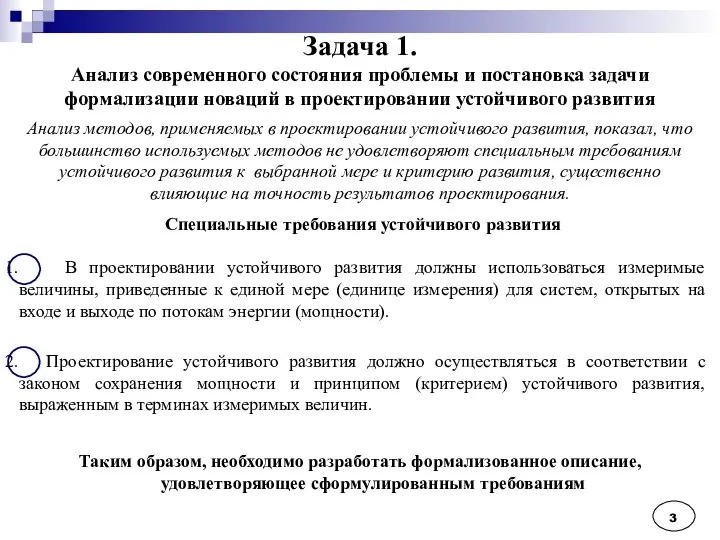 Задача 1.
Анализ современного состояния проблемы и постановка задачи формализации новаций в проектировании устойчивого развития

Анализ методов, применяемых в проектировании устойчивого развития, показал, что большинство используемых методов не удовлетворяют специальным требованиям устойчивого развития к выбранной мере и критерию развития, существенно влияющие на точность результатов проектирования.

Специальные требования устойчивого развития

1. В проектировании устойчивого развития должны использоваться измеримые величины, приведенные к единой мере (единице измерения) для систем, открытых на входе и выходе по потокам энергии (мощности).

2. Проектирование устойчивого развития должно осуществляться в соответствии с законом сохранения мощности и принципом (критерием) устойчивого развития, выраженным в терминах измеримых величин.

Таким образом, необходимо разработать формализованное описание, удовлетворяющее сформулированным требованиям

3